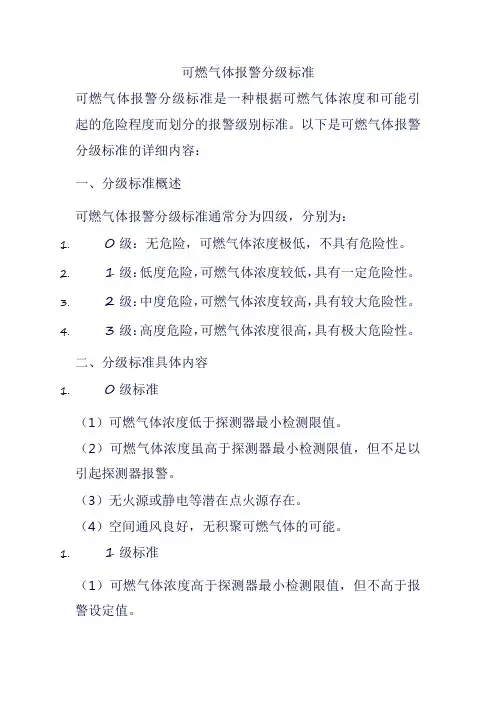 可燃气体报警分级标准

可燃气体报警分级标准是一种根据可燃气体浓度和可能引起的危险程度而划分的报警级别标准。以下是可燃气体报警分级标准的详细内容：

一、分级标准概述

可燃气体报警分级标准通常分为四级，分别为：

1. 0 级：无危险，可燃气体浓度极低，不具有危险性。

2. 1 级：低度危险，可燃气体浓度较低，具有一定危险性。

3. 2 级：中度危险，可燃气体浓度较高，具有较大危险性。

4. 3 级：高度危险，可燃气体浓度很高，具有极大危险性。

二、分级标准具体内容

1. 0 级标准

（1）可燃气体浓度低于探测器最小检测限值。

（2）可燃气体浓度虽高于探测器最小检测限值，但不足以引起探测器报警。

（3）无火源或静电等潜在点火源存在。

（4）空间通风良好，无积聚可燃气体的可能。

1. 1 级标准

（1）可燃气体浓度高于探测器最小检测限值，但不高于报警设定值。